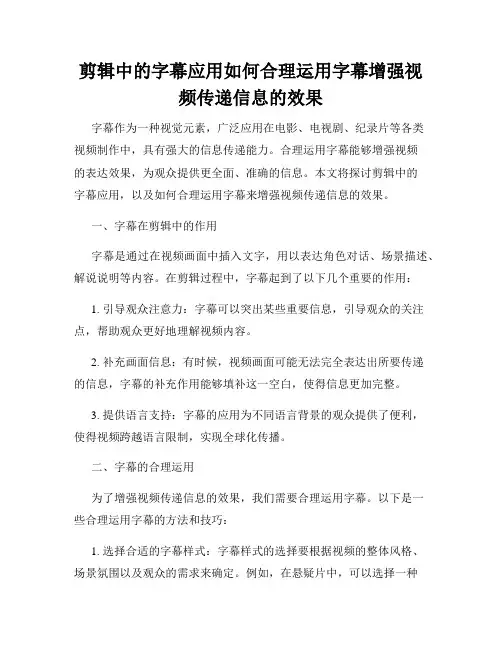 剪辑中的字幕应用如何合理运用字幕增强视频传递信息的效果

字幕作为一种视觉元素，广泛应用在电影、电视剧、纪录片等各类视频制作中，具有强大的信息传递能力。合理运用字幕能够增强视频的表达效果，为观众提供更全面、准确的信息。本文将探讨剪辑中的字幕应用，以及如何合理运用字幕来增强视频传递信息的效果。

一、字幕在剪辑中的作用

字幕是通过在视频画面中插入文字，用以表达角色对话、场景描述、解说说明等内容。在剪辑过程中，字幕起到了以下几个重要的作用：

1. 引导观众注意力：字幕可以突出某些重要信息，引导观众的关注点，帮助观众更好地理解视频内容。

2. 补充画面信息：有时候，视频画面可能无法完全表达出所要传递的信息，字幕的补充作用能够填补这一空白，使得信息更加完整。

3. 提供语言支持：字幕的应用为不同语言背景的观众提供了便利，使得视频跨越语言限制，实现全球化传播。

二、字幕的合理运用

为了增强视频传递信息的效果，我们需要合理运用字幕。以下是一些合理运用字幕的方法和技巧：

1. 选择合适的字幕样式：字幕样式的选择要根据视频的整体风格、场景氛围以及观众的需求来确定。例如，在悬疑片中，可以选择一种